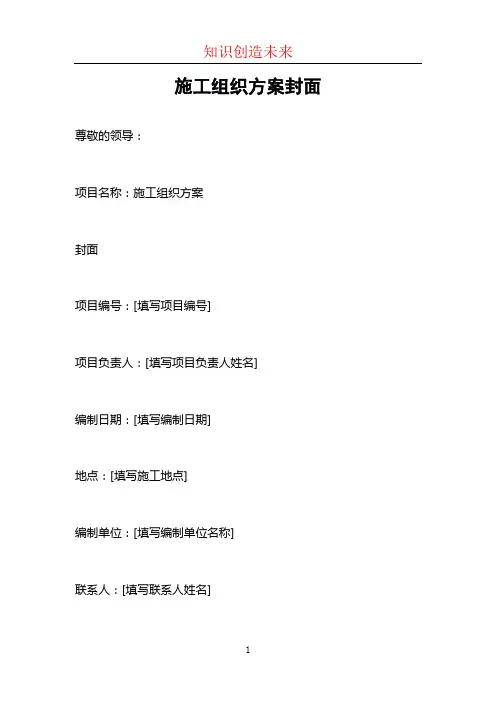 知识创造未来

施工组织方案封面

尊敬的领导：

项目名称：施工组织方案

封面

项目编号：[填写项目编号]

项目负责人：[填写项目负责人姓名]

编制日期：[填写编制日期]

地点：[填写施工地点]

编制单位：[填写编制单位名称]

联系人：[填写联系人姓名]

1